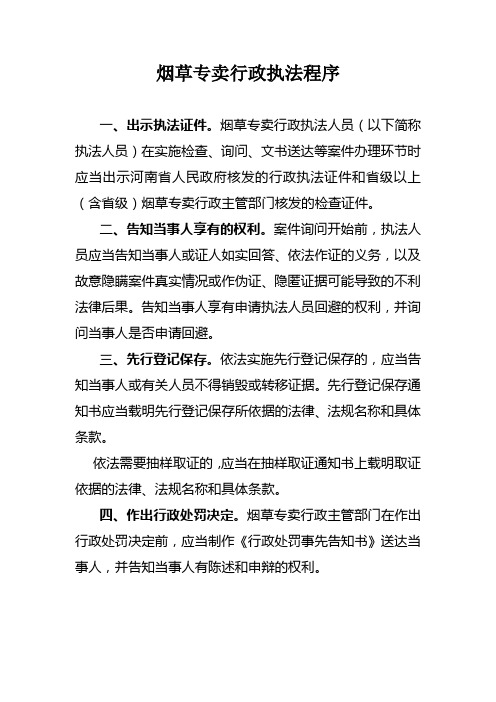 烟草专卖行政执法程序

一、出示执法证件。烟草专卖行政执法人员（以下简称执法人员）在实施检查、询问、文书送达等案件办理环节时应当出示河南省人民政府核发的行政执法证件和省级以上（含省级）烟草专卖行政主管部门核发的检查证件。

二、告知当事人享有的权利。案件询问开始前，执法人员应当告知当事人或证人如实回答、依法作证的义务，以及故意隐瞒案件真实情况或作伪证、隐匿证据可能导致的不利法律后果。告知当事人享有申请执法人员回避的权利，并询问当事人是否申请回避。

三、先行登记保存。依法实施先行登记保存的，应当告知当事人或有关人员不得销毁或转移证据。先行登记保存通知书应当载明先行登记保存所依据的法律、法规名称和具体条款。

依法需要抽样取证的，应当在抽样取证通知书上载明取证依据的法律、法规名称和具体条款。

四、作出行政处罚决定。烟草专卖行政主管部门在作出行政处罚决定前，应当制作《行政处罚事先告知书》送达当事人，并告知当事人有陈述和申辩的权利。